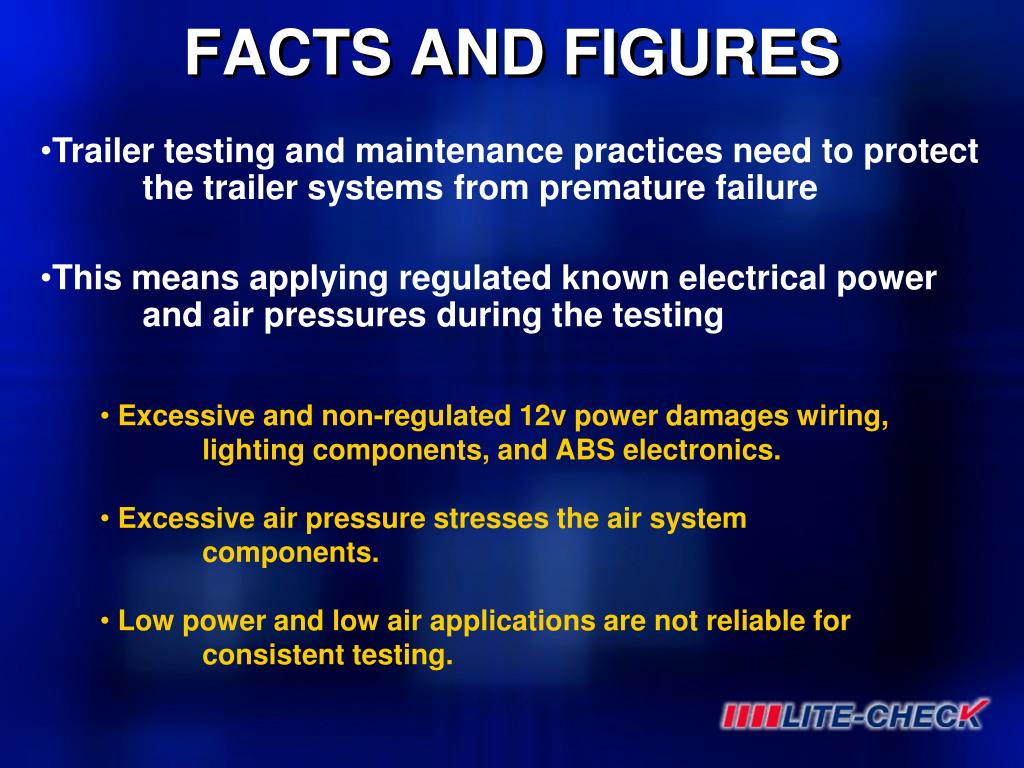 FACTS AND FIGURES

•Trailer testing and maintenance practices need to protect the trailer systems from premature failure

•This means applying regulated known electrical power and air pressures during the testing

• Excessive and non-regulated 12v power damages wiring, lighting components, and ABS electronics.

• Excessive air pressure stresses the air system components.

• Low power and low air applications are not reliable for consistent testing.

LITE-CHECK